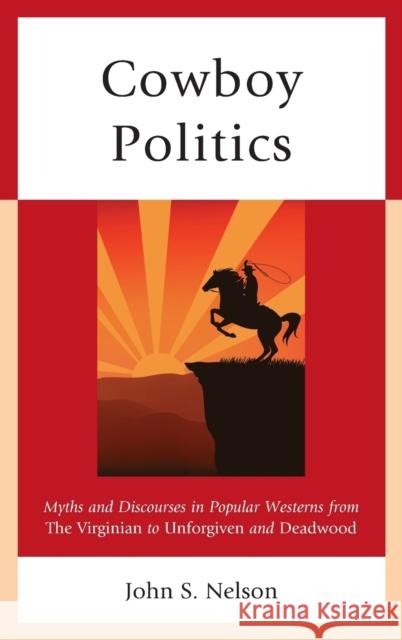 Cowboy Politics

Myths and Discourses in Popular Westerns from The Virginian to Unforgiven and Deadwood

John S. Nelson